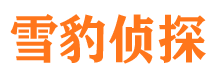 雪豹侦探